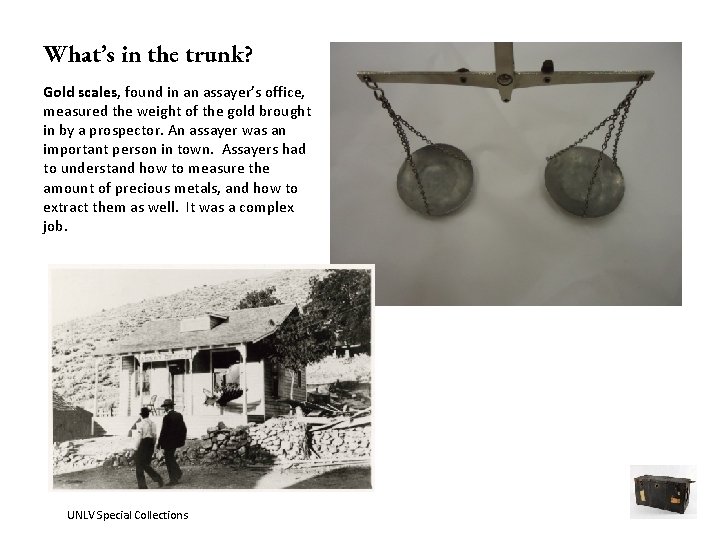 What's in the trunk?

**Gold scales**, found in an assayer's office, measured the weight of the gold brought in by a prospector. An assayer was an important person in town. Assayers had to understand how to measure the amount of precious metals, and how to extract them as well. It was a complex job.

UNLV Special Collections